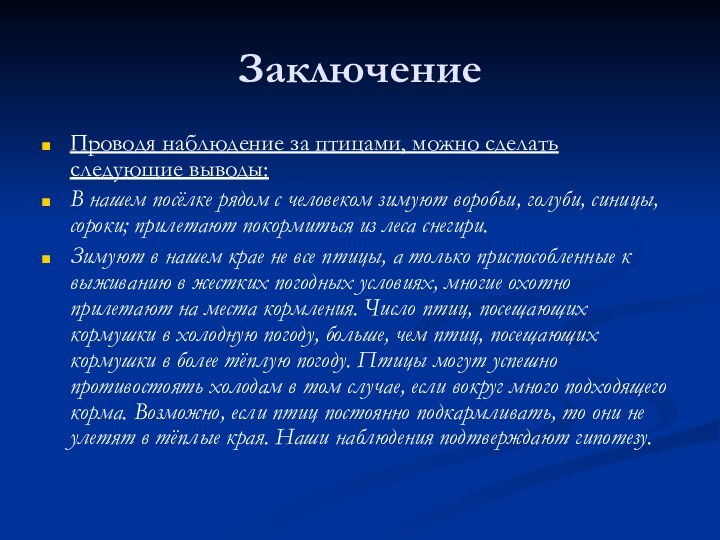 Заключение

Проводя наблюдение за птицами, можно сделать следующие выводы:

В нашем посёлке рядом с человеком зимуют воробьи, голуби, синицы, сороки; прилетают покормиться из леса снегири.

Зимуют в нашем крае не все птицы, а только приспособленные к выживанию в жестких погодных условиях, многие охотно прилетают на места кормления. Число птиц, посещающих кормушки в холодную погоду, больше, чем птиц, посещающих кормушки в более тёплую погоду. Птицы могут успешно противостоять холодам в том случае, если вокруг много подходящего корма. Возможно, если птиц постоянно подкармливать, то они не улетят в тёплые края. Наши наблюдения подтверждают гипотезу.